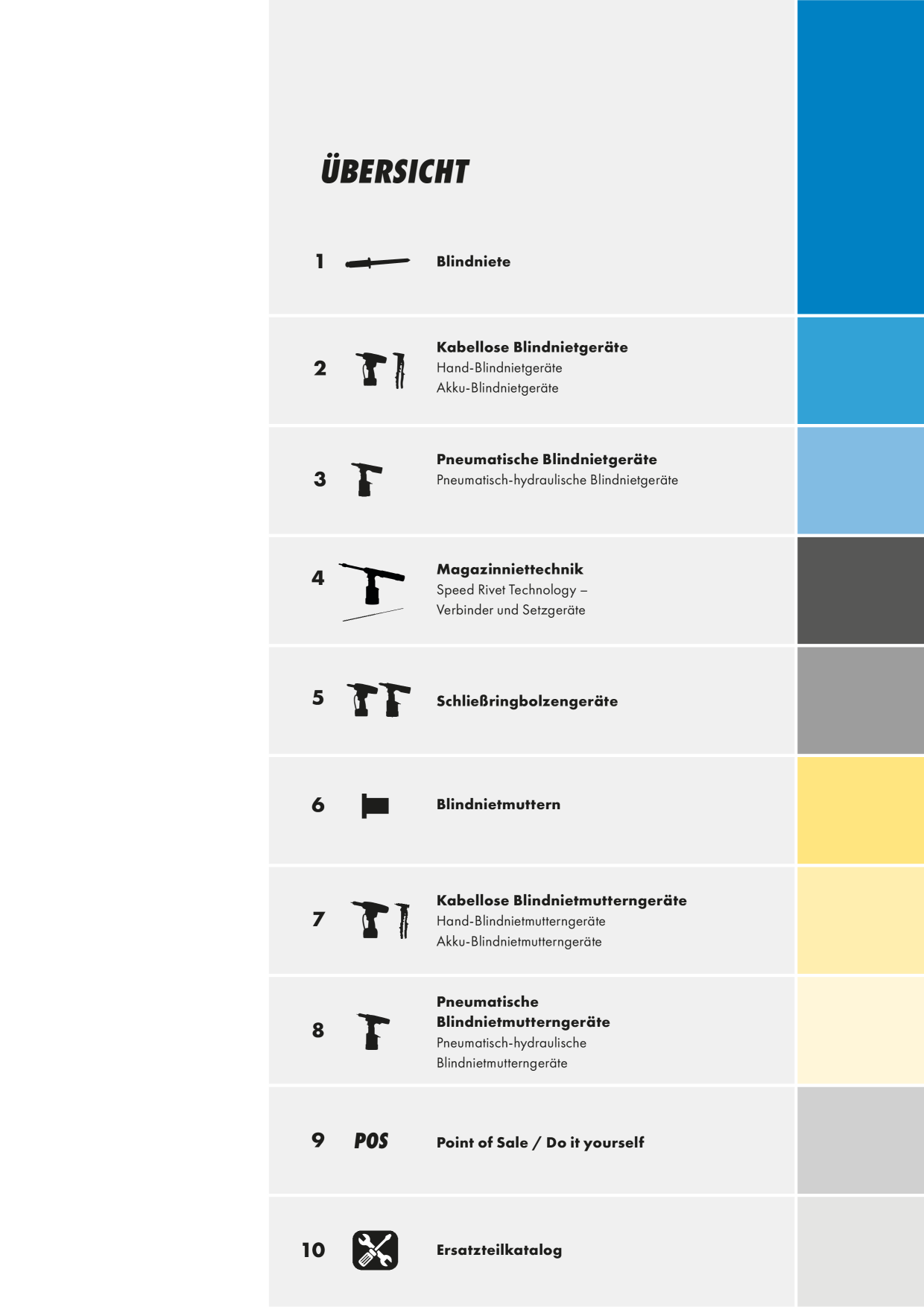 ÜBERSICHT

1 Blindniete

2 Kabellose Blindnietgeräte
Hand-Blindnietgeräte
Akku-Blindnietgeräte

3 Pneumatische Blindnietgeräte
Pneumatisch-hydraulische Blindnietgeräte

4 Magazinniettechnik
Speed Rivet Technology –
Verbinder und Setzgeräte

5 Schließringbolzengeräte

6 Blindnietmuttern

7 Kabellose Blindnietmutterngeräte
Hand-Blindnietmutterngeräte
Akku-Blindnietmutterngeräte

8 Pneumatische Blindnietmutterngeräte
Pneumatisch-hydraulische Blindnietmutterngeräte

9 POS Point of Sale / Do it yourself

10 Ersatzteilkatalog